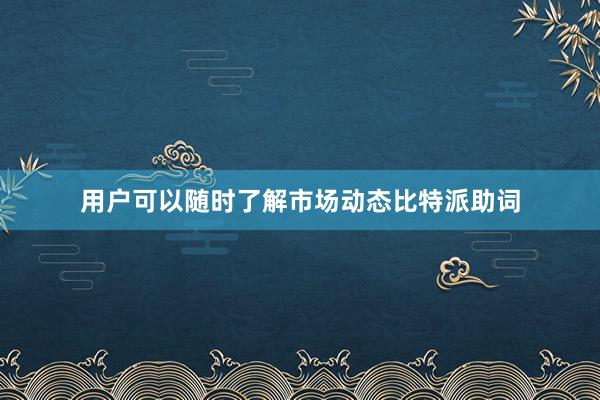 用户可以随时了解市场动态比特派助词